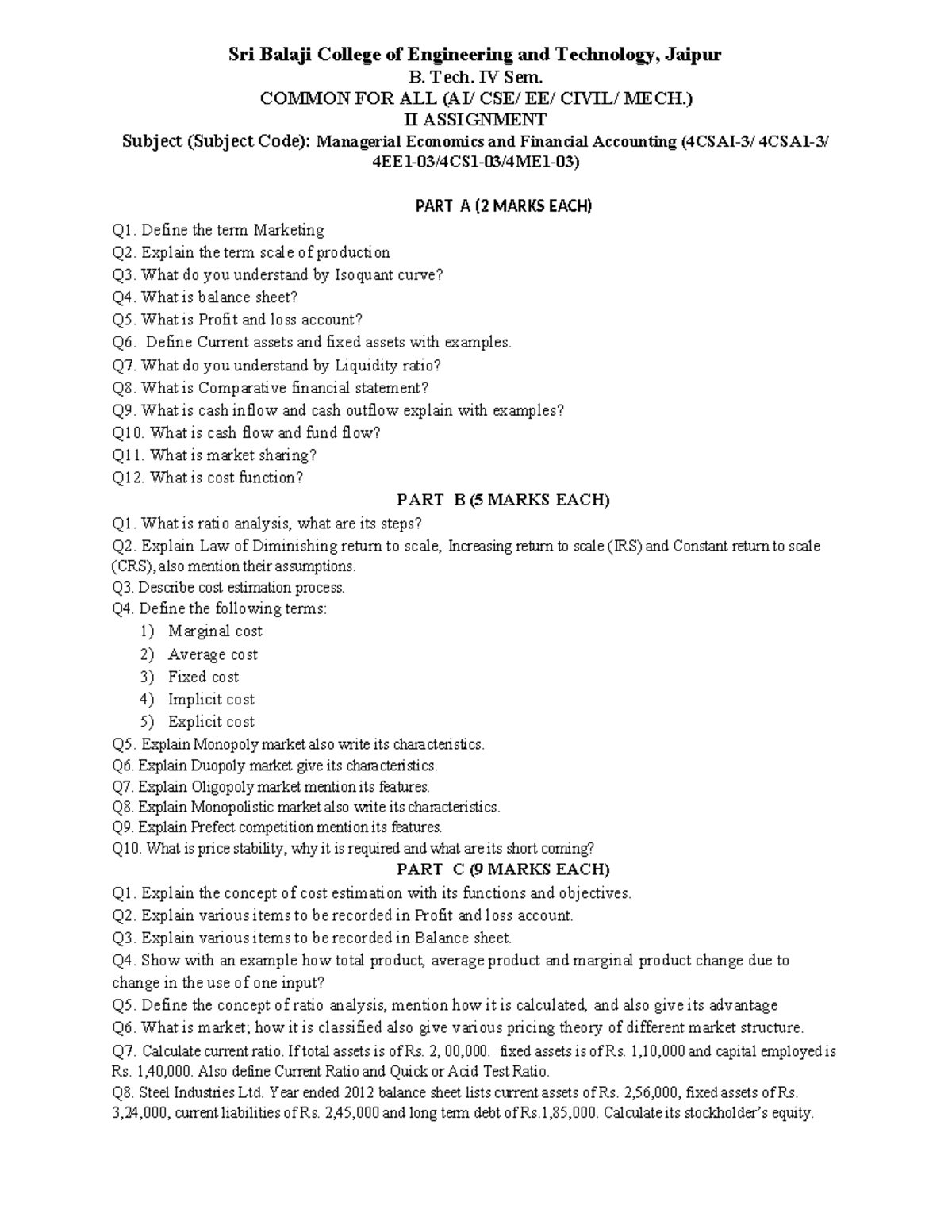 Sri Balaji College of Engineering and Technology, Jaipur

B. Tech. IV Sem.

COMMON FOR ALL (AI/ CSE/ EE/ CIVIL/ MECH.)

II ASSIGNMENT

Subject (Subject Code): Managerial Economics and Financial Accounting (4CSAI-3/ 4CSA1-3/ 4EE1-03/4CS1-03/4ME1-03)

PART A (2 MARKS EACH)

Q1. Define the term Marketing
Q2. Explain the term scale of production
Q3. What do you understand by Isoquant curve?
Q4. What is balance sheet?
Q5. What is Profit and loss account?
Q6. Define Current assets and fixed assets with examples.
Q7. What do you understand by Liquidity ratio?
Q8. What is Comparative financial statement?
Q9. What is cash inflow and cash outflow explain with examples?
Q10. What is cash flow and fund flow?
Q11. What is market sharing?
Q12. What is cost function?

PART B (5 MARKS EACH)

Q1. What is ratio analysis, what are its steps?
Q2. Explain Law of Diminishing return to scale, Increasing return to scale (IRS) and Constant return to scale (CRS), also mention their assumptions.
Q3. Describe cost estimation process.
Q4. Define the following terms:
1) Marginal cost
2) Average cost
3) Fixed cost
4) Implicit cost
5) Explicit cost
Q5. Explain Monopoly market also write its characteristics.
Q6. Explain Duopoly market give its characteristics.
Q7. Explain Oligopoly market mention its features.
Q8. Explain Monopolistic market also write its characteristics.
Q9. Explain Prefect competition mention its features.
Q10. What is price stability, why it is required and what are its short coming?

PART C (9 MARKS EACH)

Q1. Explain the concept of cost estimation with its functions and objectives.
Q2. Explain various items to be recorded in Profit and loss account.
Q3. Explain various items to be recorded in Balance sheet.
Q4. Show with an example how total product, average product and marginal product change due to change in the use of one input?
Q5. Define the concept of ratio analysis, mention how it is calculated, and also give its advantage
Q6. What is market; how it is classified also give various pricing theory of different market structure.
Q7. Calculate current ratio. If total assets is of Rs. 2, 00,000. fixed assets is of Rs. 1,10,000 and capital employed is Rs. 1,40,000. Also define Current Ratio and Quick or Acid Test Ratio.
Q8. Steel Industries Ltd. Year ended 2012 balance sheet lists current assets of Rs. 2,56,000, fixed assets of Rs. 3,24,000, current liabilities of Rs. 2,45,000 and long term debt of Rs.1,85,000. Calculate its stockholder's equity.